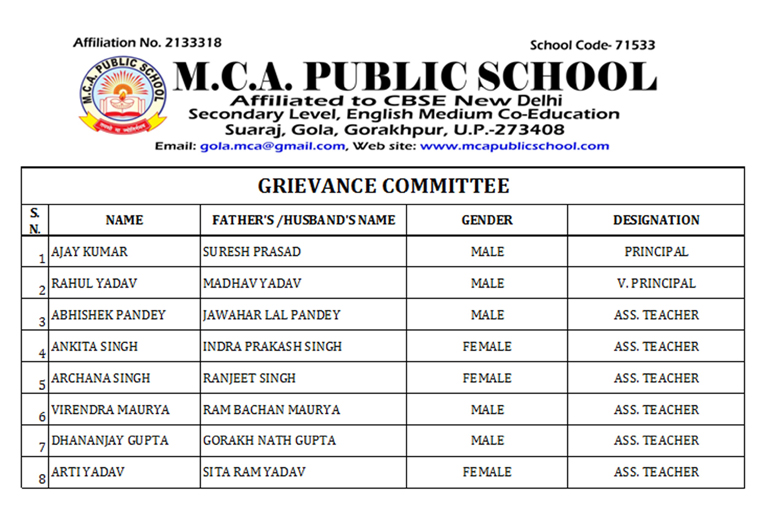 Affiliation No. 2133318

School Code- 71533

M.C.A. PUBLIC SCHOOL

M.C.A. PUBLIC SCHOOL

Affiliated to CBSE New Delhi
Secondary Level, English Medium Co-Education
Suaraj, Gola, Gorakhpur, U.P.-273408
Email: gola.mca@gmail.com, Web site: www.mcapublicschool.com

GRIEVANCE COMMITTEE

| S. N. | NAME | FATHER'S /HUSBAND'S NAME | GENDER | DESIGNATION |
|---|---|---|---|---|
| 1 | AJAY KUMAR | SURESH PRASAD | MALE | PRINCIPAL |
| 2 | RAHUL YADAV | MADHAV YADAV | MALE | V. PRINCIPAL |
| 3 | ABHISHEK PANDEY | JAWAHAR LAL PANDEY | MALE | ASS. TEACHER |
| 4 | ANKITA SINGH | INDRA PRAKASH SINGH | FEMALE | ASS. TEACHER |
| 5 | ARCHANA SINGH | RANJEET SINGH | FEMALE | ASS. TEACHER |
| 6 | VIRENDRA MAURYA | RAM BACHAN MAURYA | MALE | ASS. TEACHER |
| 7 | DHANANJAY GUPTA | GORAKH NATH GUPTA | MALE | ASS. TEACHER |
| 8 | ARTI YADAV | SITA RAM YADAV | FEMALE | ASS. TEACHER |